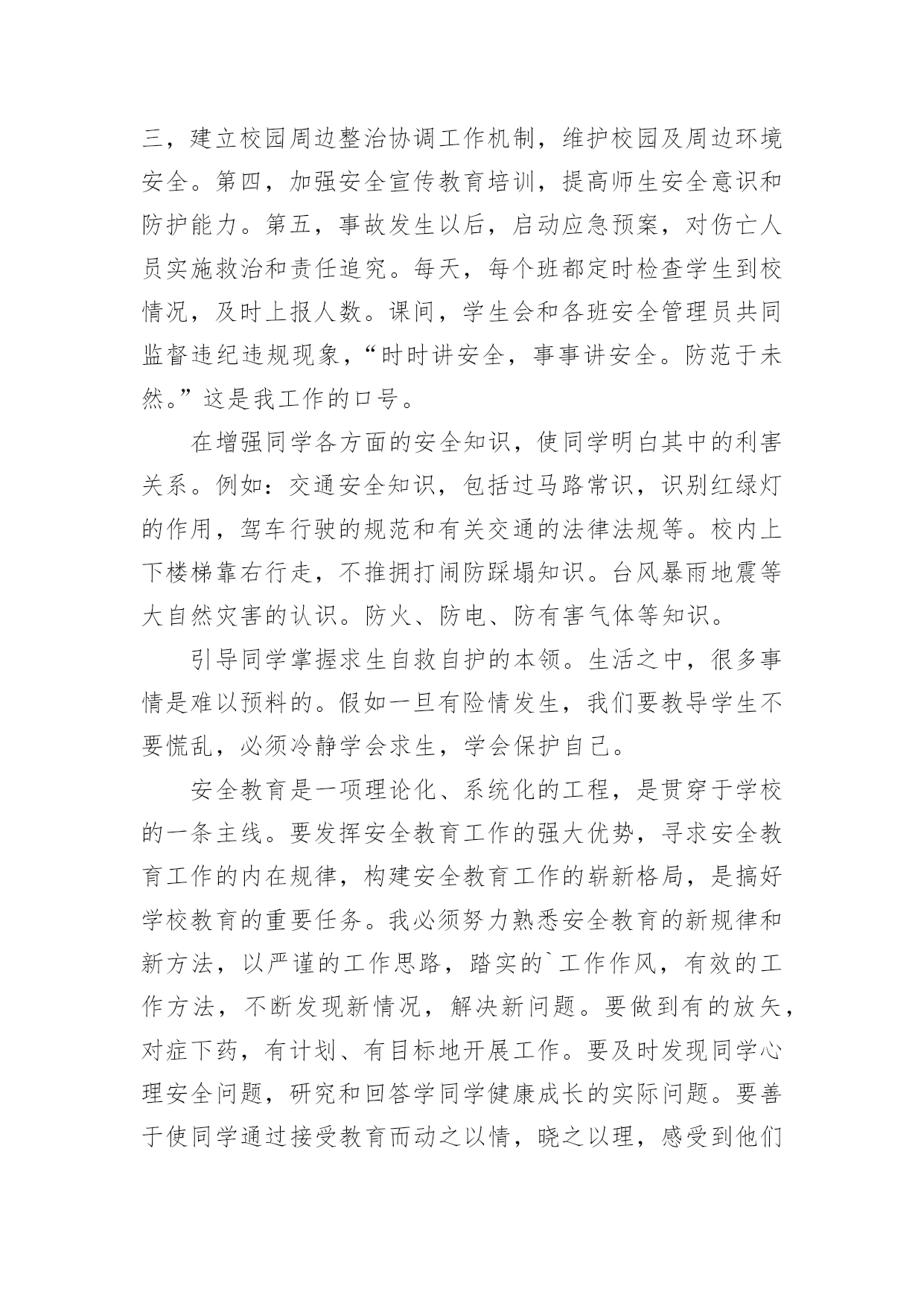 三，建立校园周边整治协调工作机制，维护校园及周边环境安全。第四，加强安全宣传教育培训，提高师生安全意识和防护能力。第五，事故发生以后，启动应急预案，对伤亡人员实施救治和责任追究。每天，每个班都定时检查学生到校情况，及时上报人数。课间，学生会和各班安全管理员共同监督违纪违规现象，“时时讲安全，事事讲安全。防范于未然。”这是我工作的口号。

在增强同学各方面的安全知识，使同学明白其中的利害关系。例如：交通安全知识，包括过马路常识，识别红绿灯的作用，驾车行驶的规范和有关交通的法律法规等。校内上下楼梯靠右行走，不推拥打闹防踩塌知识。台风暴雨地震等大自然灾害的认识。防火、防电、防有害气体等知识。

引导同学掌握求生自救自护的本领。生活之中，很多事情是难以预料的。假如一旦有险情发生，我们要教导学生不要慌乱，必须冷静学会求生，学会保护自己。

安全教育是一项理论化、系统化的工程，是贯穿于学校的一条主线。要发挥安全教育工作的强大优势，寻求安全教育工作的内在规律，构建安全教育工作的崭新格局，是搞好学校教育的重要任务。我必须努力熟悉安全教育的新规律和新方法，以严谨的工作思路，踏实的`工作作风，有效的工作方法，不断发现新情况，解决新问题。要做到有的放矢，对症下药，有计划、有目标地开展工作。要及时发现同学心理安全问题，研究和回答学同学健康成长的实际问题。要善于使同学通过接受教育而动之以情，晓之以理，感受到他们